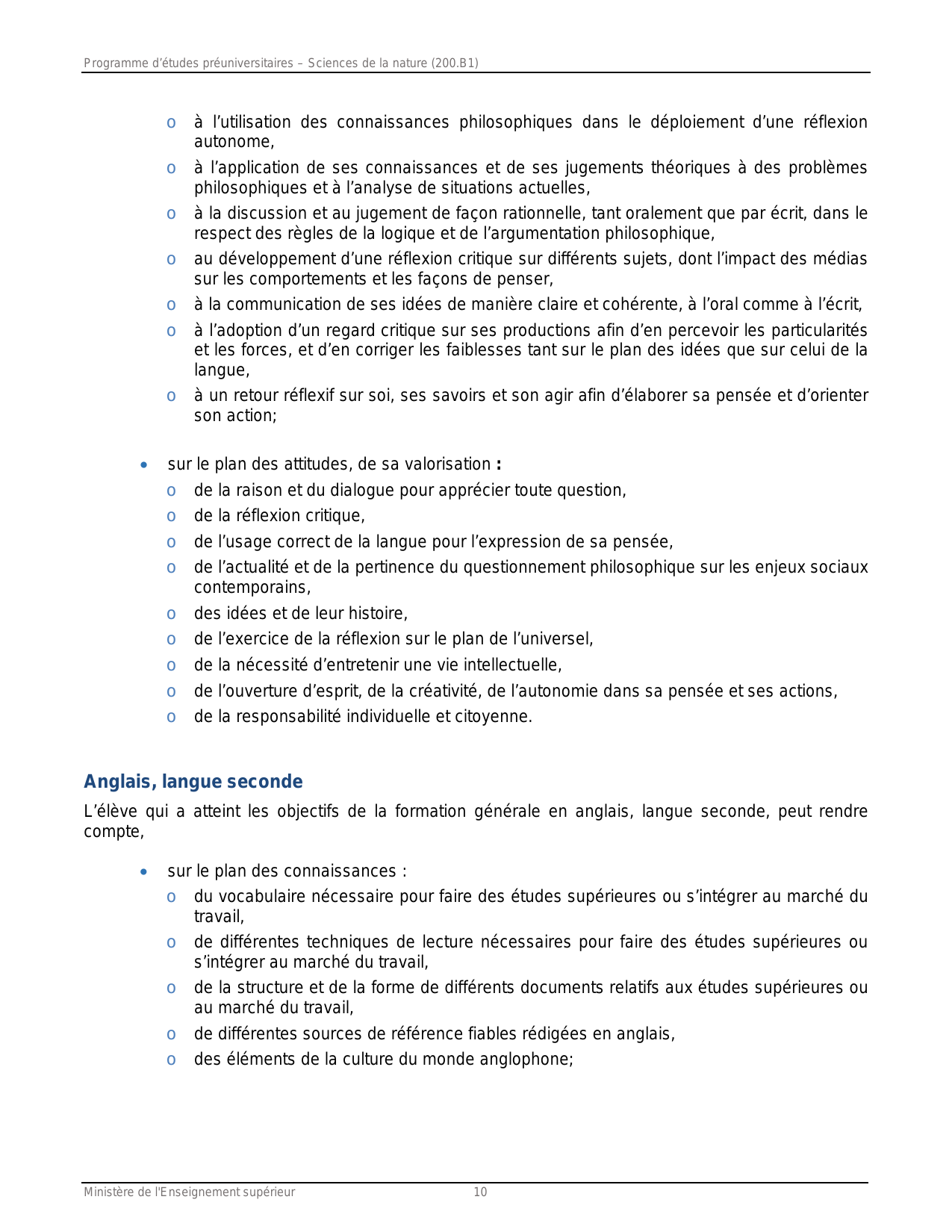 Programme d'études préuniversitaires – Sciences de la nature (200.B1)

o à l'utilisation des connaissances philosophiques dans le déploiement d'une réflexion autonome,

o à l'application de ses connaissances et de ses jugements théoriques à des problèmes philosophiques et à l'analyse de situations actuelles,

o à la discussion et au jugement de façon rationnelle, tant oralement que par écrit, dans le respect des règles de la logique et de l'argumentation philosophique,

o au développement d'une réflexion critique sur différents sujets, dont l'impact des médias sur les comportements et les façons de penser,

o à la communication de ses idées de manière claire et cohérente, à l'oral comme à l'écrit,

o à l'adoption d'un regard critique sur ses productions afin d'en percevoir les particularités et les forces, et d'en corriger les faiblesses tant sur le plan des idées que sur celui de la langue,

o à un retour réflexif sur soi, ses savoirs et son agir afin d'élaborer sa pensée et d'orienter son action;

• sur le plan des attitudes, de sa valorisation :

o de la raison et du dialogue pour apprécier toute question,

o de la réflexion critique,

o de l'usage correct de la langue pour l'expression de sa pensée,

o de l'actualité et de la pertinence du questionnement philosophique sur les enjeux sociaux contemporains,

o des idées et de leur histoire,

o de l'exercice de la réflexion sur le plan de l'universel,

o de la nécessité d'entretenir une vie intellectuelle,

o de l'ouverture d'esprit, de la créativité, de l'autonomie dans sa pensée et ses actions,

o de la responsabilité individuelle et citoyenne.

Anglais, langue seconde

L'élève qui a atteint les objectifs de la formation générale en anglais, langue seconde, peut rendre compte,

• sur le plan des connaissances :

o du vocabulaire nécessaire pour faire des études supérieures ou s'intégrer au marché du travail,

o de différentes techniques de lecture nécessaires pour faire des études supérieures ou s'intégrer au marché du travail,

o de la structure et de la forme de différents documents relatifs aux études supérieures ou au marché du travail,

o de différentes sources de référence fiables rédigées en anglais,

o des éléments de la culture du monde anglophone;

Ministère de l'Enseignement supérieur 10